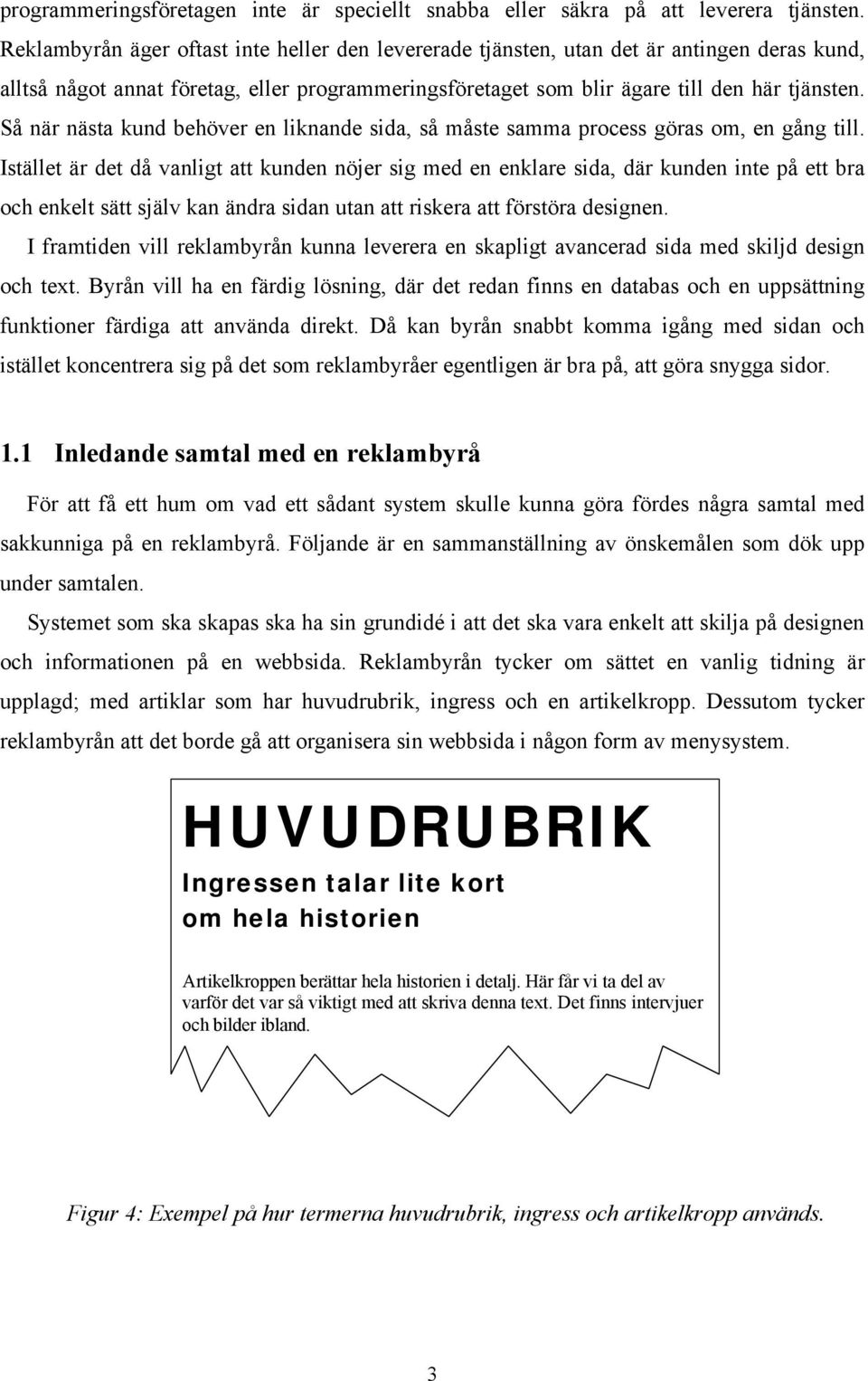 programmeringsföretagen inte är speciellt snabba eller säkra på att leverera tjänsten. Reklambyrån äger oftast inte heller den levererade tjänsten, utan det är antingen deras kund, alltså något annat företag, eller programmeringsföretaget som blir ägare till den här tjänsten. Så när nästa kund behöver en liknande sida, så måste samma process göras om, en gång till. Istället är det då vanligt att kunden nöjer sig med en enklare sida, där kunden inte på ett bra och enkelt sätt själv kan ändra sidan utan att riskera att förstöra designen.

I framtiden vill reklambyrån kunna leverera en skapligt avancerad sida med skiljd design och text. Byrån vill ha en färdig lösning, där det redan finns en databas och en uppsättning funktioner färdiga att använda direkt. Då kan byrån snabbt komma igång med sidan och istället koncentrera sig på det som reklambyråer egentligen är bra på, att göra snygga sidor.

1.1 Inledande samtal med en reklambyrå

För att få ett hum om vad ett sådant system skulle kunna göra fördes några samtal med sakkunniga på en reklambyrå. Följande är en sammanställning av önskemålen som dök upp under samtalen.

Systemet som ska skapas ska ha sin grundidé i att det ska vara enkelt att skilja på designen och informationen på en webbsida. Reklambyrån tycker om sättet en vanlig tidning är upplagd; med artiklar som har huvudrubrik, ingress och en artikelkropp. Dessutom tycker reklambyrån att det borde gå att organisera sin webbsida i någon form av menysystem.

HUVUDRUBRIK

Ingressen talar lite kort om hela historien

Artikelkroppen berättar hela historien i detalj. Här får vi ta del av varför det var så viktigt med att skriva denna text. Det finns intervjuer och bilder ibland.

Figur 4: Exempel på hur termerna huvudrubrik, ingress och artikelkropp används.

3